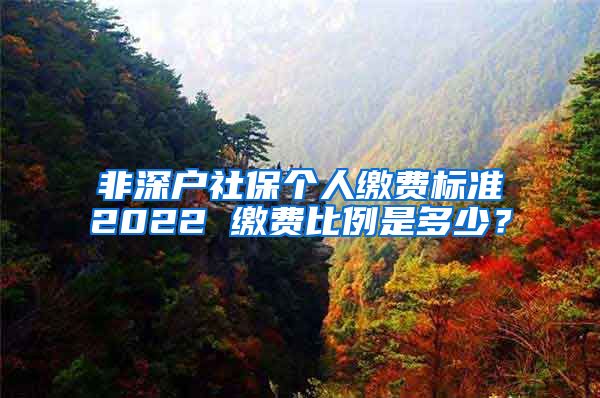 非深户社保个人缴费标准2022 缴费比例是多少？